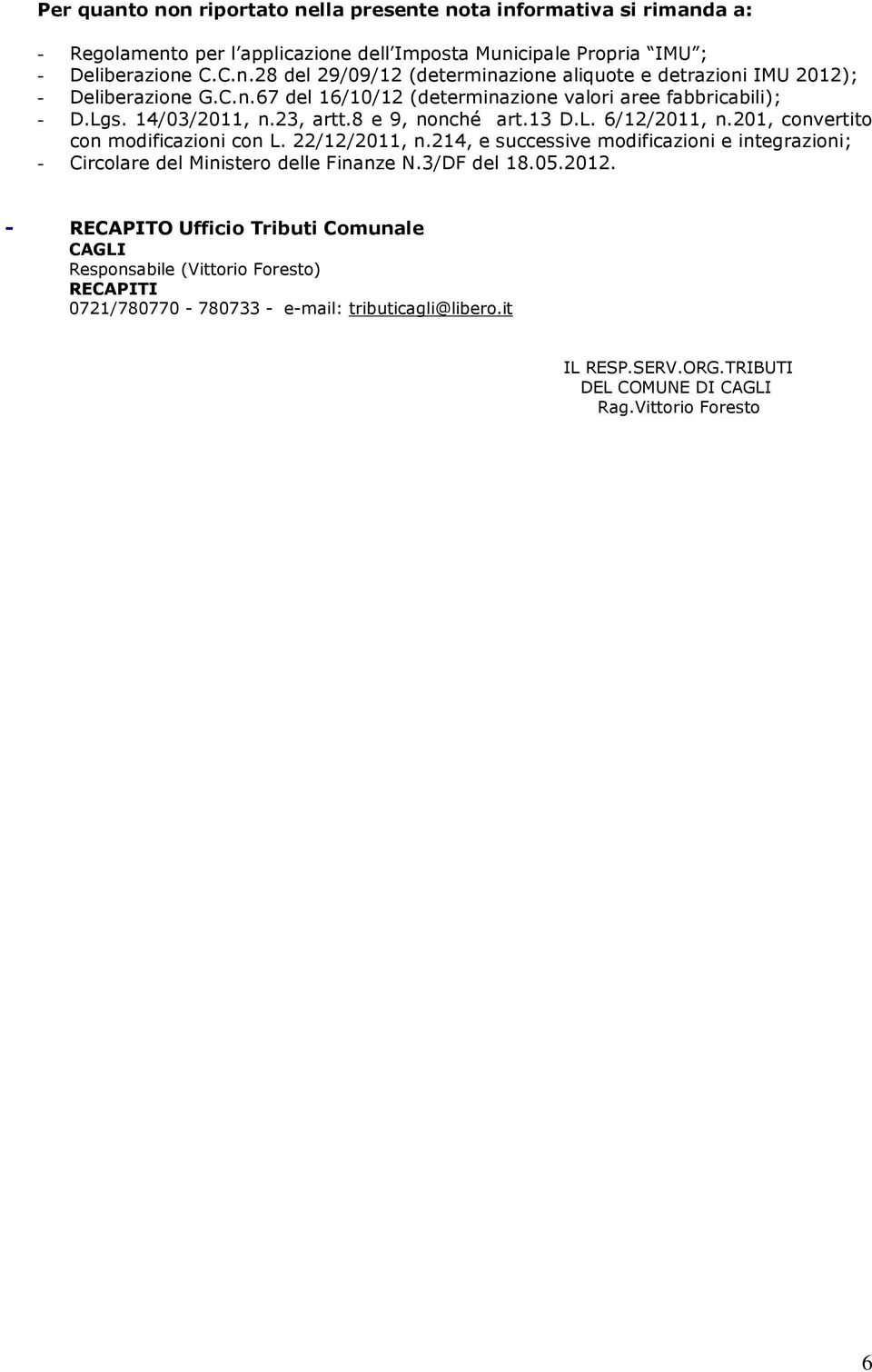 Per quanto non riportato nella presente nota informativa si rimanda a:

- Regolamento per l applicazione dell Imposta Municipale Propria IMU ;
- Deliberazione C.C.n.28 del 29/09/12 (determinazione aliquote e detrazioni IMU 2012);
- Deliberazione G.C.n.67 del 16/10/12 (determinazione valori aree fabbricabili);
- D.Lgs. 14/03/2011, n.23, artt.8 e 9, nonché art.13 D.L. 6/12/2011, n.201, convertito con modificazioni con L. 22/12/2011, n.214, e successive modificazioni e integrazioni;
- Circolare del Ministero delle Finanze N.3/DF del 18.05.2012.

- RECAPITO Ufficio Tributi Comunale
CAGLI
Responsabile (Vittorio Foresto)
RECAPITI
0721/780770 - 780733 - e-mail: tributicagli@libero.it

IL RESP.SERV.ORG.TRIBUTI
DEL COMUNE DI CAGLI
Rag.Vittorio Foresto

6